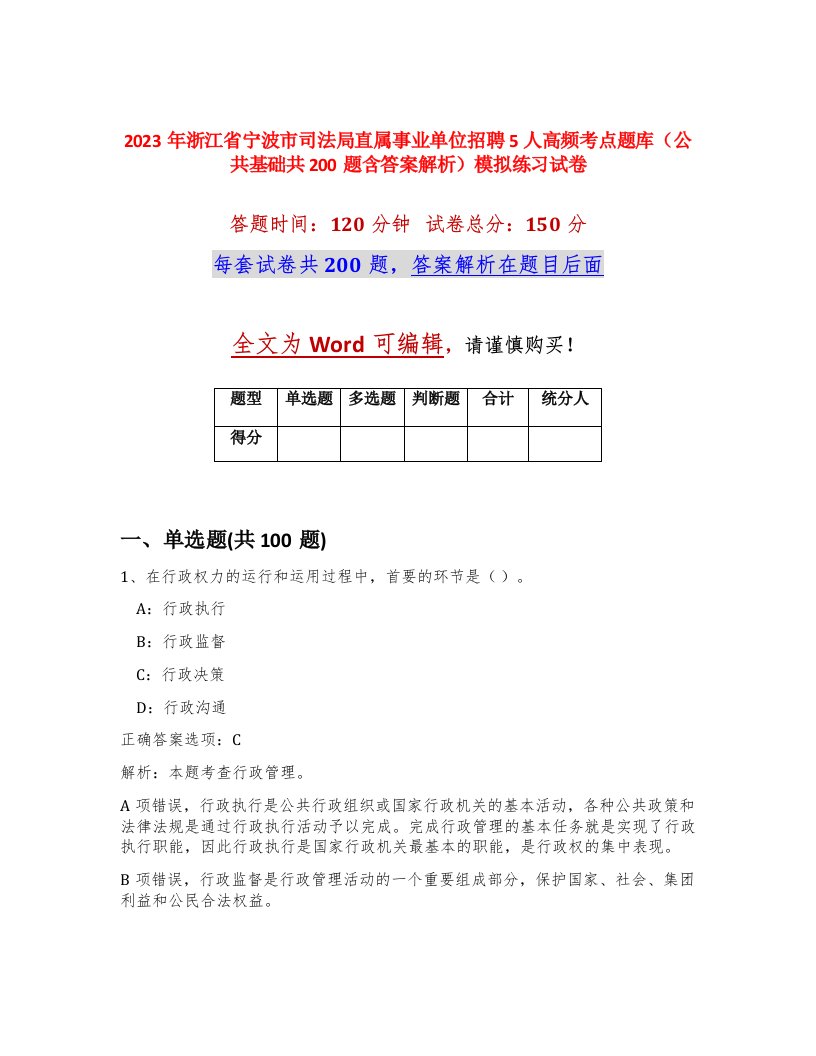 2023 年浙江省宁波市司法局直属事业单位招聘 5 人高频考点题库（公共基础共 200 题含答案解析）模拟练习试卷

答题时间：120 分钟 试卷总分：150 分

每套试卷共 200 题，答案解析在题目后面

全文为 Word 可编辑，请谨慎购买！

| 题型 | 单选题 | 多选题 | 判断题 | 合计 | 统分人 |
|---|---|---|---|---|---|
| 得分 | | | | | |

一、单选题(共 100 题)

1、在行政权力的运行和运用过程中，首要的环节是（ ）。

A：行政执行

B：行政监督

C：行政决策

D：行政沟通

正确答案选项：C

解析：本题考查行政管理。

A 项错误，行政执行是公共行政组织或国家行政机关的基本活动，各种公共政策和法律法规是通过行政执行活动予以完成。完成行政管理的基本任务就是实现了行政执行职能，因此行政执行是国家行政机关最基本的职能，是行政权的集中表现。

B 项错误，行政监督是行政管理活动的一个重要组成部分，保护国家、社会、集团利益和公民合法权益。